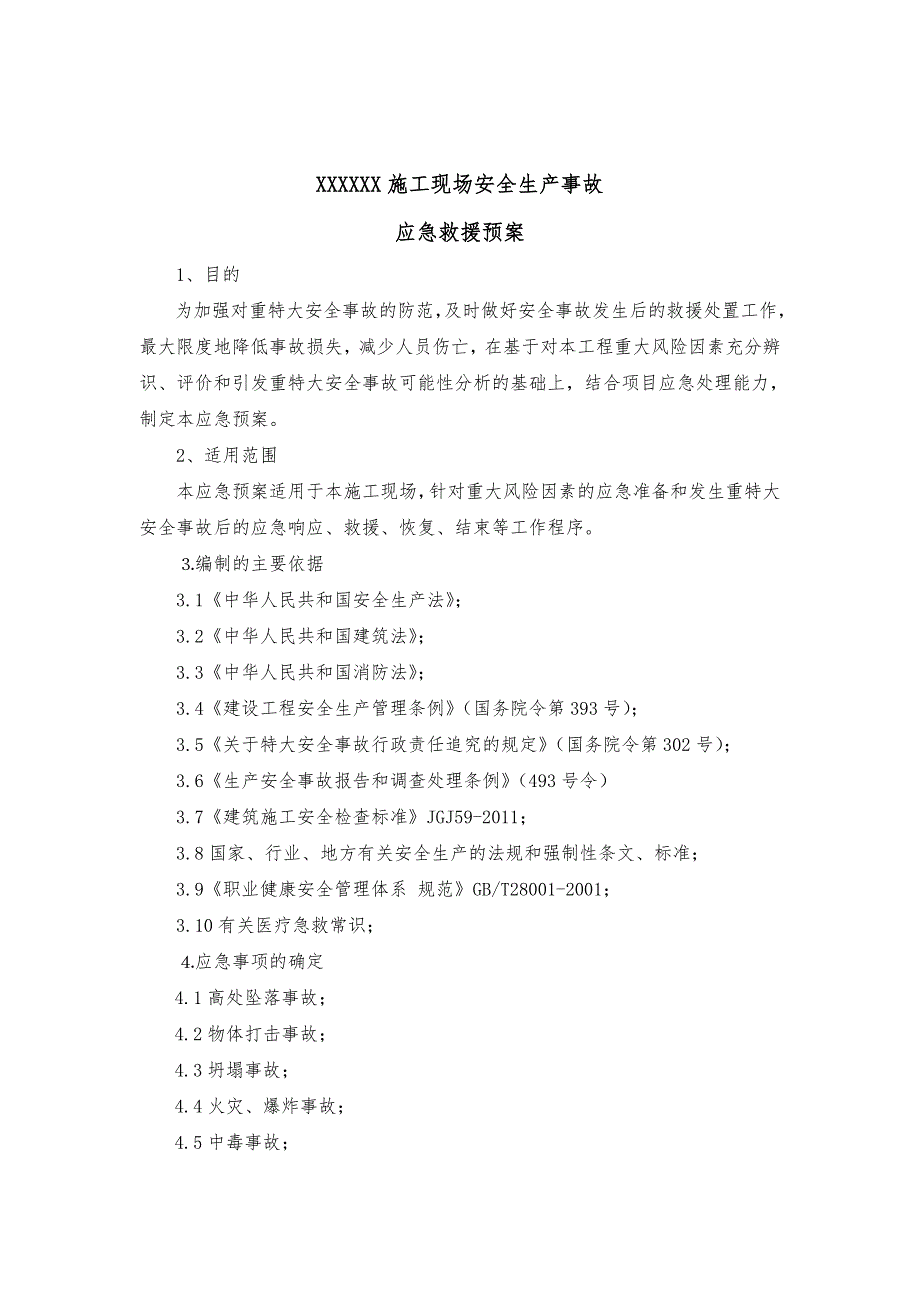 XXXXXX施工现场安全生产事故

应急救援预案

1、目的

为加强对重特大安全事故的防范，及时做好安全事故发生后的救援处置工作，最大限度地降低事故损失，减少人员伤亡，在基于对本工程重大风险因素充分辨识、评价和引发重特大安全事故可能性分析的基础上，结合项目应急处理能力，制定本应急预案。

2、适用范围

本应急预案适用于本施工现场，针对重大风险因素的应急准备和发生重特大安全事故后的应急响应、救援、恢复、结束等工作程序。

3.编制的主要依据

3.1《中华人民共和国安全生产法》；

3.2《中华人民共和国建筑法》；

3.3《中华人民共和国消防法》；

3.4《建设工程安全生产管理条例》（国务院令第393号）；

3.5《关于特大安全事故行政责任追究的规定》（国务院令第302号）；

3.6《生产安全事故报告和调查处理条例》（493号令）

3.7《建筑施工安全检查标准》JGJ59-2011；

3.8国家、行业、地方有关安全生产的法规和强制性条文、标准；

3.9《职业健康安全管理体系 规范》GB/T28001-2001；

3.10有关医疗急救常识；

4.应急事项的确定

4.1高处坠落事故；

4.2物体打击事故；

4.3坍塌事故；

4.4火灾、爆炸事故；

4.5中毒事故；